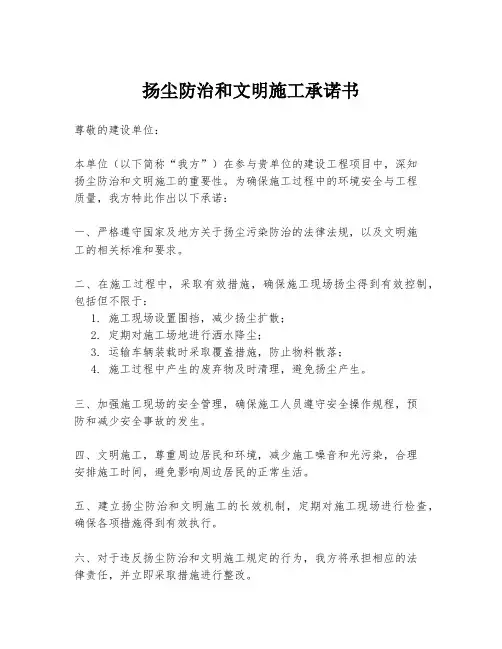 扬尘防治和文明施工承诺书

尊敬的建设单位：

本单位（以下简称“我方”）在参与贵单位的建设工程项目中，深知扬尘防治和文明施工的重要性。为确保施工过程中的环境安全与工程质量，我方特此作出以下承诺：

一、严格遵守国家及地方关于扬尘污染防治的法律法规，以及文明施工的相关标准和要求。

二、在施工过程中，采取有效措施，确保施工现场扬尘得到有效控制，包括但不限于：
1. 施工现场设置围挡，减少扬尘扩散；
2. 定期对施工场地进行洒水降尘；
3. 运输车辆装载时采取覆盖措施，防止物料散落；
4. 施工过程中产生的废弃物及时清理，避免扬尘产生。

三、加强施工现场的安全管理，确保施工人员遵守安全操作规程，预防和减少安全事故的发生。

四、文明施工，尊重周边居民和环境，减少施工噪音和光污染，合理安排施工时间，避免影响周边居民的正常生活。

五、建立扬尘防治和文明施工的长效机制，定期对施工现场进行检查，确保各项措施得到有效执行。

六、对于违反扬尘防治和文明施工规定的行为，我方将承担相应的法律责任，并立即采取措施进行整改。